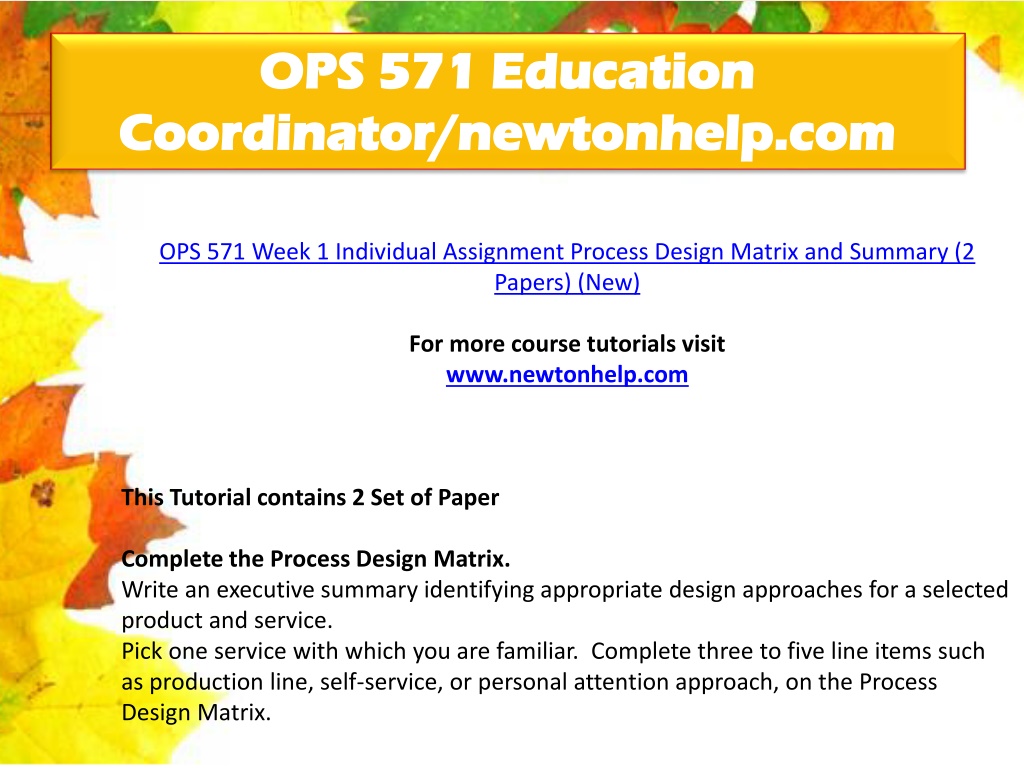 OPS 571 Education Coordinator/newtonhelp.com

OPS 571 Week 1 Individual Assignment Process Design Matrix and Summary (2 Papers) (New)

For more course tutorials visit
www.newtonhelp.com

This Tutorial contains 2 Set of Paper

Complete the Process Design Matrix.
Write an executive summary identifying appropriate design approaches for a selected product and service.
Pick one service with which you are familiar. Complete three to five line items such as production line, self-service, or personal attention approach, on the Process Design Matrix.